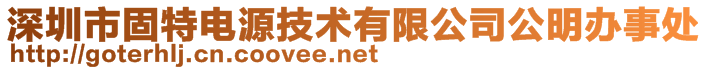 深圳市固特电源技术有限公司公明办事处
http://goterhlj.cn.coovee.net